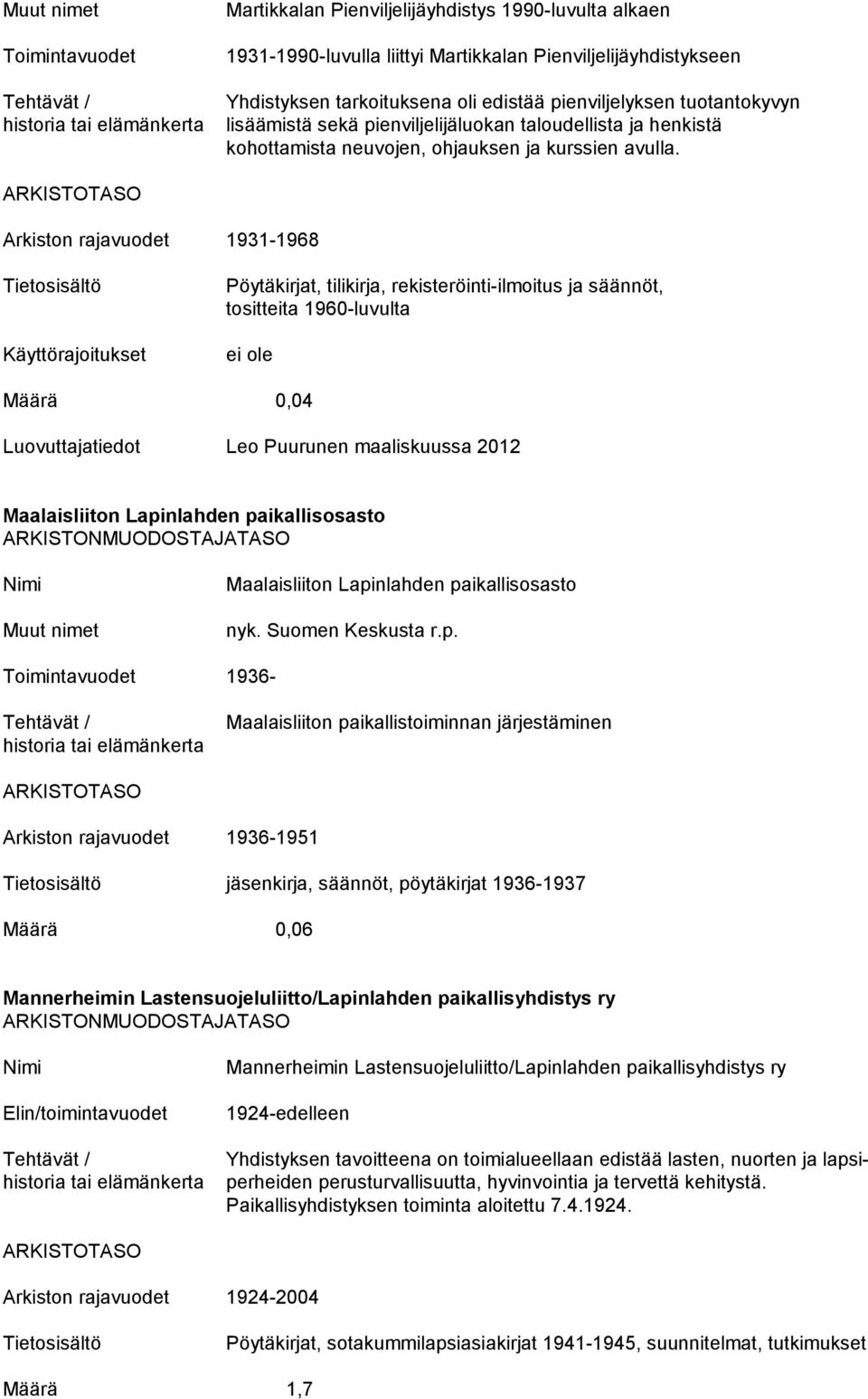 Muut nimet Martikkalan Pienviljelijäyhdistys 1990-luvulta alkaen

Toimintavuodet 1931-1990-luvulla liittyi Martikkalan Pienviljelijäyhdistykseen

Tehtävät / historia tai elämänkerta Yhdistyksen tarkoituksena oli edistää pienviljelyksen tuotantokyvyn lisäämistä sekä pienviljelijäluokan taloudellista ja henkistä kohottamista neuvojen, ohjauksen ja kurssien avulla.

ARKISTOTASO

Arkiston rajavuodet 1931-1968

Tietosisältö Pöytäkirjat, tilikirja, rekisteröinti-ilmoitus ja säännöt, tositteita 1960-luvulta

Käyttörajoitukset ei ole

Määrä 0,04

Luovuttajatiedot Leo Puurunen maaliskuussa 2012

Maalaisliiton Lapinlahden paikallisosasto
ARKISTONMUODOSTAJATASO

Nimi Maalaisliiton Lapinlahden paikallisosasto

Muut nimet nyk. Suomen Keskusta r.p.

Toimintavuodet 1936-

Tehtävät / historia tai elämänkerta Maalaisliiton paikallistoiminnan järjestäminen

ARKISTOTASO

Arkiston rajavuodet 1936-1951

Tietosisältö jäsenkirja, säännöt, pöytäkirjat 1936-1937

Määrä 0,06

Mannerheimin Lastensuojeluliitto/Lapinlahden paikallisyhdistys ry
ARKISTONMUODOSTAJATASO

Nimi Mannerheimin Lastensuojeluliitto/Lapinlahden paikallisyhdistys ry

Elin/toimintavuodet 1924-edelleen

Tehtävät / historia tai elämänkerta Yhdistyksen tavoitteena on toimialueellaan edistää lasten, nuorten ja lapsiperheiden perusturvallisuutta, hyvinvointia ja tervettä kehitystä. Paikallisyhdistyksen toiminta aloitettu 7.4.1924.

ARKISTOTASO

Arkiston rajavuodet 1924-2004

Tietosisältö Pöytäkirjat, sotakummilapsiasiakirjat 1941-1945, suunnitelmat, tutkimukset

Määrä 1,7